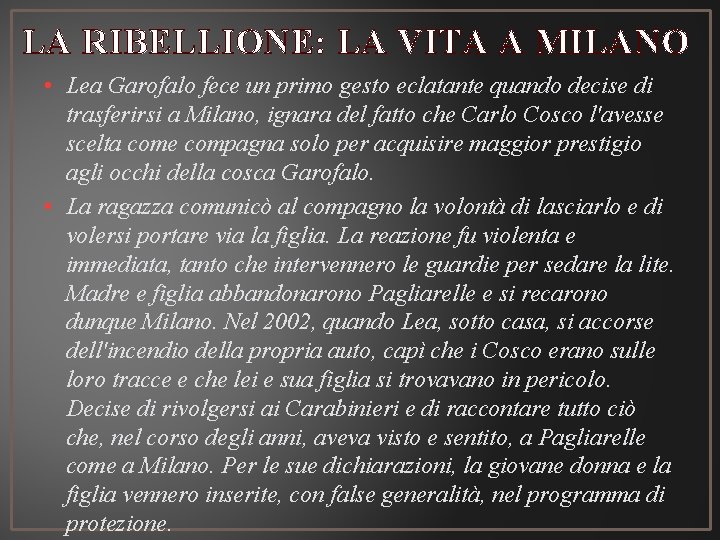 LA RIBELLIONE: LA VITA A MILANO

• Lea Garofalo fece un primo gesto eclatante quando decise di trasferirsi a Milano, ignara del fatto che Carlo Cosco l'avesse scelta come compagna solo per acquisire maggior prestigio agli occhi della cosca Garofalo.

• La ragazza comunicò al compagno la volontà di lasciarlo e di volersi portare via la figlia. La reazione fu violenta e immediata, tanto che intervennero le guardie per sedare la lite. Madre e figlia abbandonarono Pagliarelle e si recarono dunque Milano. Nel 2002, quando Lea, sotto casa, si accorse dell'incendio della propria auto, capì che i Cosco erano sulle loro tracce e che lei e sua figlia si trovavano in pericolo. Decise di rivolgersi ai Carabinieri e di raccontare tutto ciò che, nel corso degli anni, aveva visto e sentito, a Pagliarelle come a Milano. Per le sue dichiarazioni, la giovane donna e la figlia vennero inserite, con false generalità, nel programma di protezione.